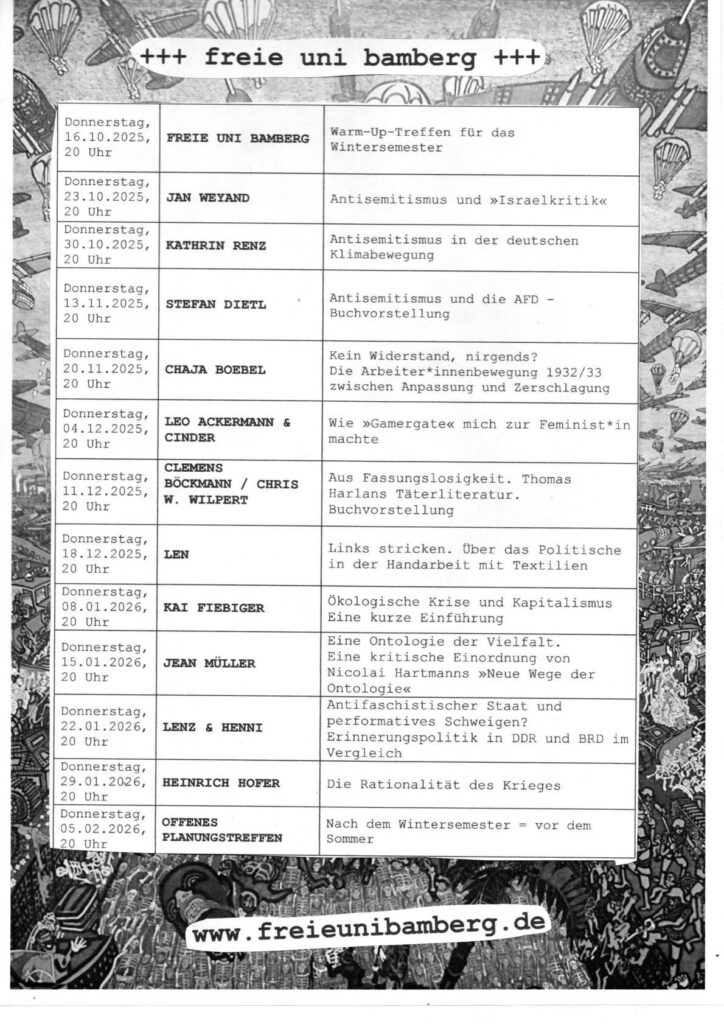 +++ freie uni bamberg +++

| | | |
|---|---|---|
| Donnerstag, 16.10.2025, 20 Uhr | FREIE UNI BAMBERG | Warm-Up-Treffen für das Wintersemester |
| Donnerstag, 23.10.2025, 20 Uhr | JAN WEYAND | Antisemitismus und »Israelkritik« |
| Donnerstag, 30.10.2025, 20 Uhr | KATHRIN RENZ | Antisemitismus in der deutschen Klimabewegung |
| Donnerstag, 13.11.2025, 20 Uhr | STEFAN DIETL | Antisemitismus und die AFD - Buchvorstellung |
| Donnerstag, 20.11.2025, 20 Uhr | CHAJA BOEBEL | Kein Widerstand, nirgends? Die Arbeiter*innenbewegung 1932/33 zwischen Anpassung und Zerschlagung |
| Donnerstag, 04.12.2025, 20 Uhr | LEO ACKERMANN & CINDER | Wie »Gamergate« mich zur Feminist*in machte |
| Donnerstag, 11.12.2025, 20 Uhr | CLEMENS BÖCKMANN / CHRIS W. WILPERT | Aus Fassungslosigkeit. Thomas Harlans Täterliteratur. Buchvorstellung |
| Donnerstag, 18.12.2025, 20 Uhr | LEN | Links stricken. Über das Politische in der Handarbeit mit Textilien |
| Donnerstag, 08.01.2026, 20 Uhr | KAI FIEBIGER | Ökologische Krise und Kapitalismus Eine kurze Einführung |
| Donnerstag, 15.01.2026, 20 Uhr | JEAN MÜLLER | Eine Ontologie der Vielfalt. Eine kritische Einordnung von Nicolai Hartmanns »Neue Wege der Ontologie« |
| Donnerstag, 22.01.2026, 20 Uhr | LENZ & HENNI | Antifaschistischer Staat und performatives Schweigen? Erinnerungspolitik in DDR und BRD im Vergleich |
| Donnerstag, 29.01.2026, 20 Uhr | HEINRICH HOFER | Die Rationalität des Krieges |
| Donnerstag, 05.02.2026, 20 Uhr | OFFENES PLANUNGSTREFFEN | Nach dem Wintersemester = vor dem Sommer |

www.freieunibamberg.de